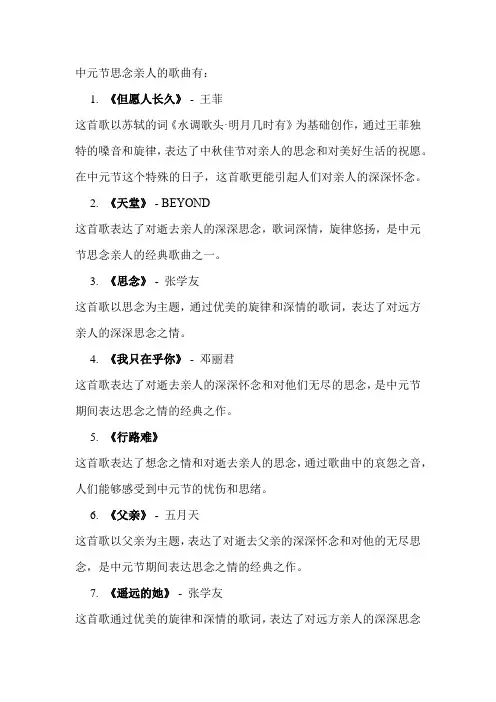 中元节思念亲人的歌曲有：

1. 《但愿人长久》 - 王菲

这首歌以苏轼的词《水调歌头·明月几时有》为基础创作，通过王菲独特的嗓音和旋律，表达了中秋佳节对亲人的思念和对美好生活的祝愿。在中元节这个特殊的日子，这首歌更能引起人们对亲人的深深怀念。

2. 《天堂》 - BEYOND

这首歌表达了对逝去亲人的深深思念，歌词深情，旋律悠扬，是中元节思念亲人的经典歌曲之一。

3. 《思念》 - 张学友

这首歌以思念为主题，通过优美的旋律和深情的歌词，表达了对远方亲人的深深思念之情。

4. 《我只在乎你》 - 邓丽君

这首歌表达了对逝去亲人的深深怀念和对他们无尽的思念，是中元节期间表达思念之情的经典之作。

5. 《行路难》

这首歌表达了想念之情和对逝去亲人的思念，通过歌曲中的哀怨之音，人们能够感受到中元节的忧伤和思绪。

6. 《父亲》 - 五月天

这首歌以父亲为主题，表达了对逝去父亲的深深怀念和对他的无尽思念，是中元节期间表达思念之情的经典之作。

7. 《遥远的她》 - 张学友

这首歌通过优美的旋律和深情的歌词，表达了对远方亲人的深深思念